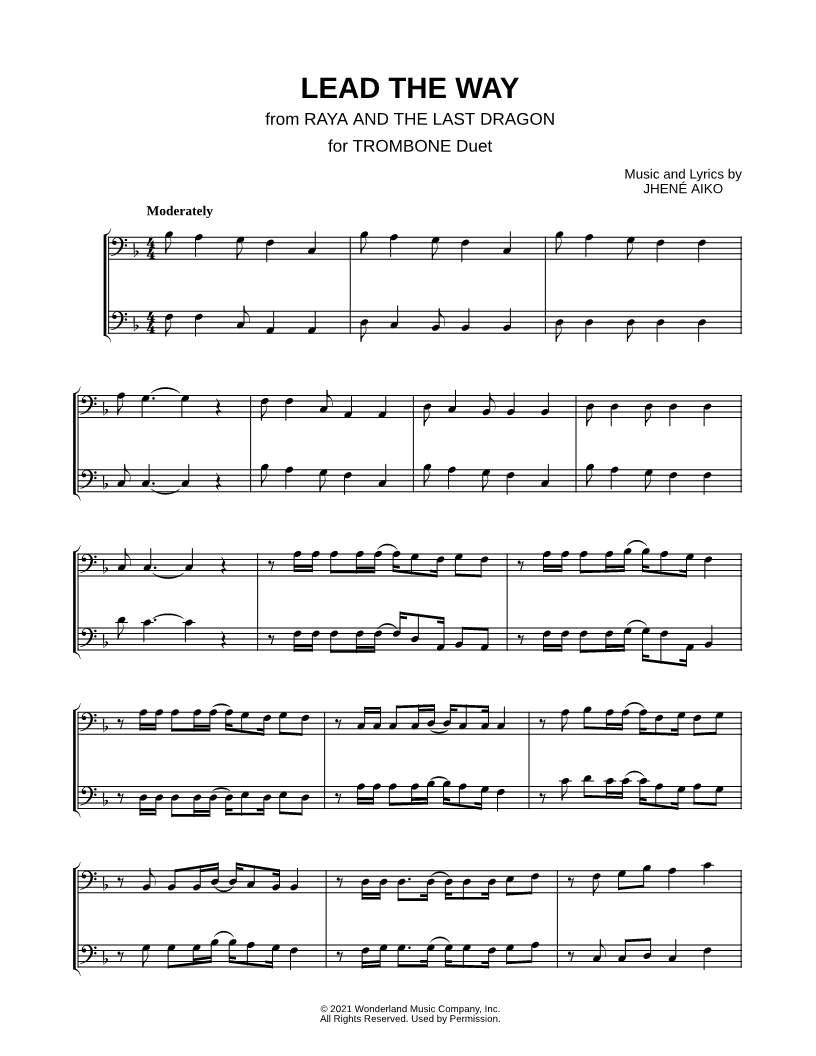 LEAD THE WAY
from RAYA AND THE LAST DRAGON
for TROMBONE Duet

Music and Lyrics by
JHENÉ AIKO

Moderately

© 2021 Wonderland Music Company, Inc.
All Rights Reserved. Used by Permission.